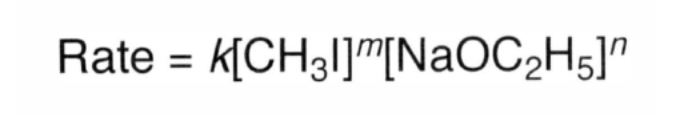 $\text{Rate} = k[CH_3I]^m[NaOC_2H_5]^n$